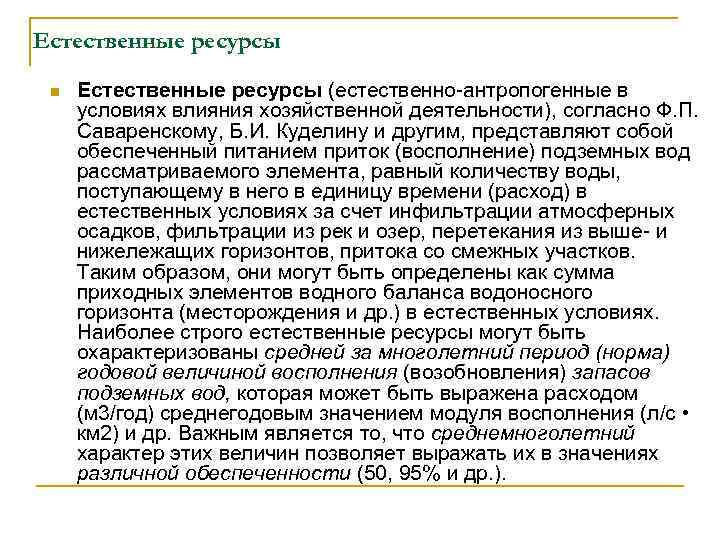 Естественные ресурсы

Естественные ресурсы (естественно-антропогенные в условиях влияния хозяйственной деятельности), согласно Ф.П. Саваренскому, Б.И. Куделину и другим, представляют собой обеспеченный питанием приток (восполнение) подземных вод рассматриваемого элемента, равный количеству воды, поступающему в него в единицу времени (расход) в естественных условиях за счет инфильтрации атмосферных осадков, фильтрации из рек и озер, перетекания из выше- и нижележащих горизонтов, притока со смежных участков. Таким образом, они могут быть определены как сумма приходных элементов водного баланса водоносного горизонта (месторождения и др.) в естественных условиях. Наиболее строго естественные ресурсы могут быть охарактеризованы средней за многолетний период (норма) годовой величиной восполнения (возобновления) запасов подземных вод, которая может быть выражена расходом (м3/год) среднегодовым значением модуля восполнения (л/с • км2) и др. Важным является то, что среднемноголетний характер этих величин позволяет выражать их в значениях различной обеспеченности (50, 95% и др.).